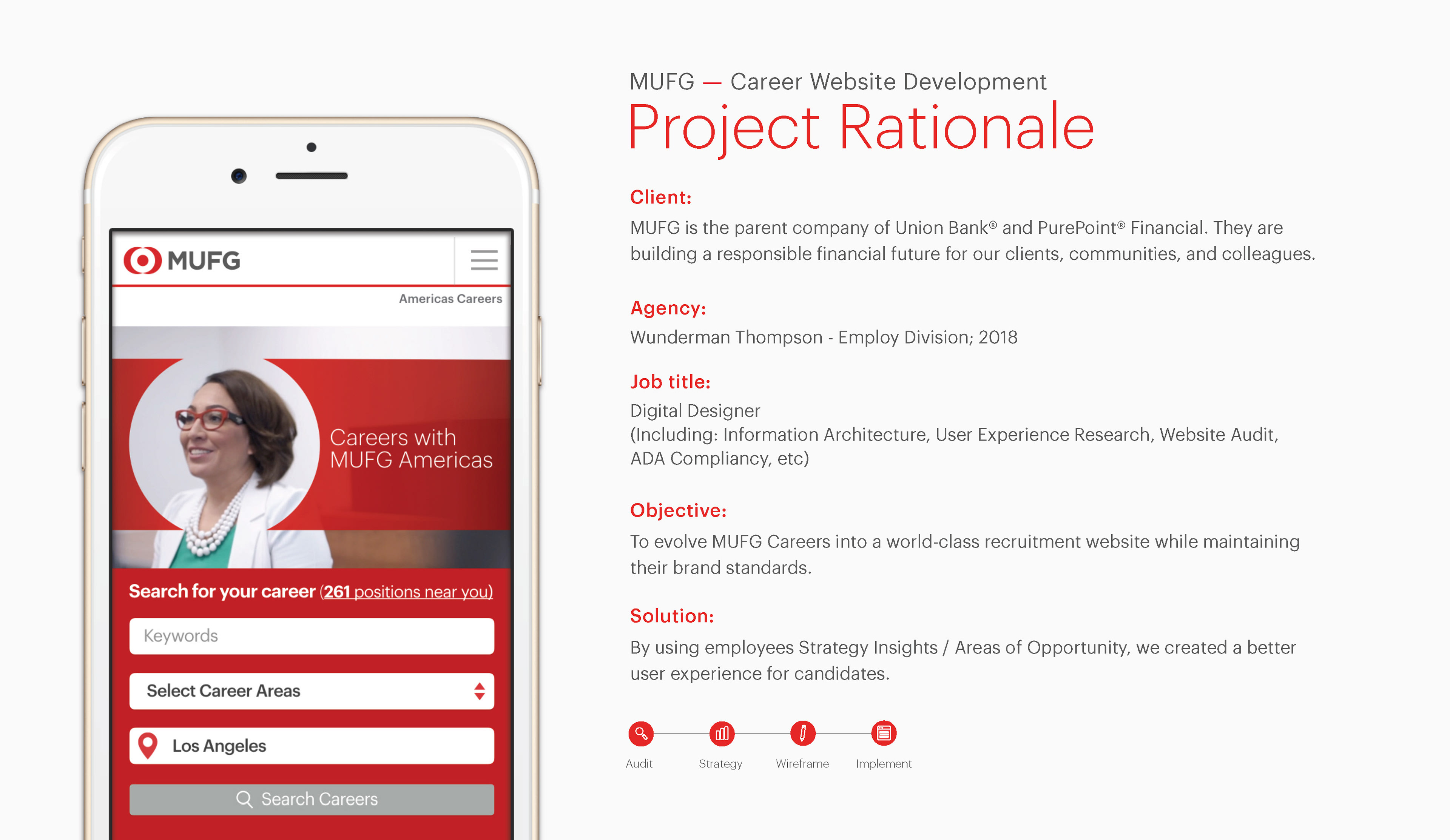 MUFG

Americas Careers

Careers with MUFG Americas

Search for your career (261 positions near you)

Keywords

Select Career Areas

Los Angeles

Search Careers

MUFG — Career Website Development

Project Rationale

Client:

MUFG is the parent company of Union Bank® and PurePoint® Financial. They are building a responsible financial future for our clients, communities, and colleagues.

Agency:

Wunderman Thompson - Employ Division; 2018

Job title:

Digital Designer
(Including: Information Architecture, User Experience Research, Website Audit, ADA Compliancy, etc)

Objective:

To evolve MUFG Careers into a world-class recruitment website while maintaining their brand standards.

Solution:

By using employees Strategy Insights / Areas of Opportunity, we created a better user experience for candidates.

Audit
Strategy
Wireframe
Implement